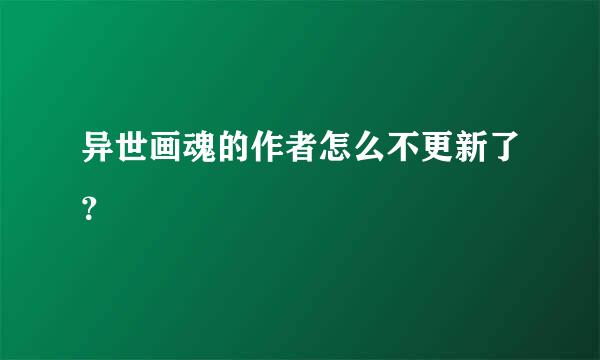 异世画魂的作者怎么不更新了?